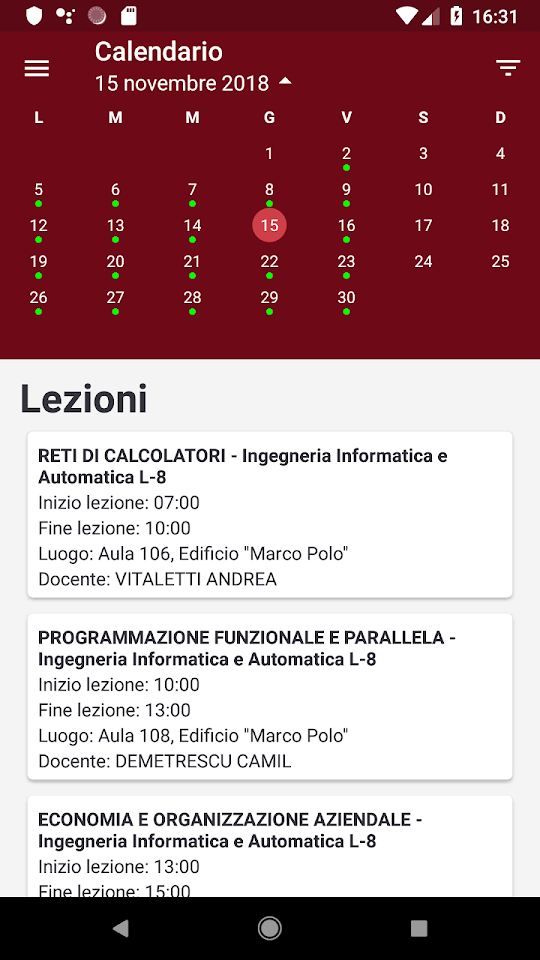 16:31

Calendario
15 novembre 2018

| L | M | M | G | V | S | D |
|---|---|---|---|---|---|---|
| | | | 1 | 2 | 3 | 4 |
| 5 | 6 | 7 | 8 | 9 | 10 | 11 |
| 12 | 13 | 14 | 15 | 16 | 17 | 18 |
| 19 | 20 | 21 | 22 | 23 | 24 | 25 |
| 26 | 27 | 28 | 29 | 30 | | |

Lezioni

RETI DI CALCOLATORI - Ingegneria Informatica e Automatica L-8
Inizio lezione: 07:00
Fine lezione: 10:00
Luogo: Aula 106, Edificio "Marco Polo"
Docente: VITALETTI ANDREA

PROGRAMMAZIONE FUNZIONALE E PARALLELA - Ingegneria Informatica e Automatica L-8
Inizio lezione: 10:00
Fine lezione: 13:00
Luogo: Aula 108, Edificio "Marco Polo"
Docente: DEMETRESCU CAMIL

ECONOMIA E ORGANIZZAZIONE AZIENDALE - Ingegneria Informatica e Automatica L-8
Inizio lezione: 13:00
Fine lezione: 15:00